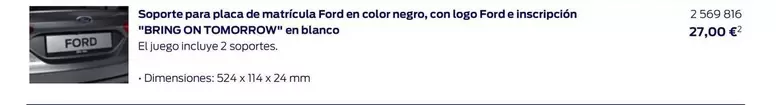 FORD

Soporte para placa de matrícula Ford en color negro, con logo Ford e inscripción "BRING ON TOMORROW" en blanco

El juego incluye 2 soportes.

· Dimensiones: 524 x 114 x 24 mm

2 569 816

27,00 €$^2$